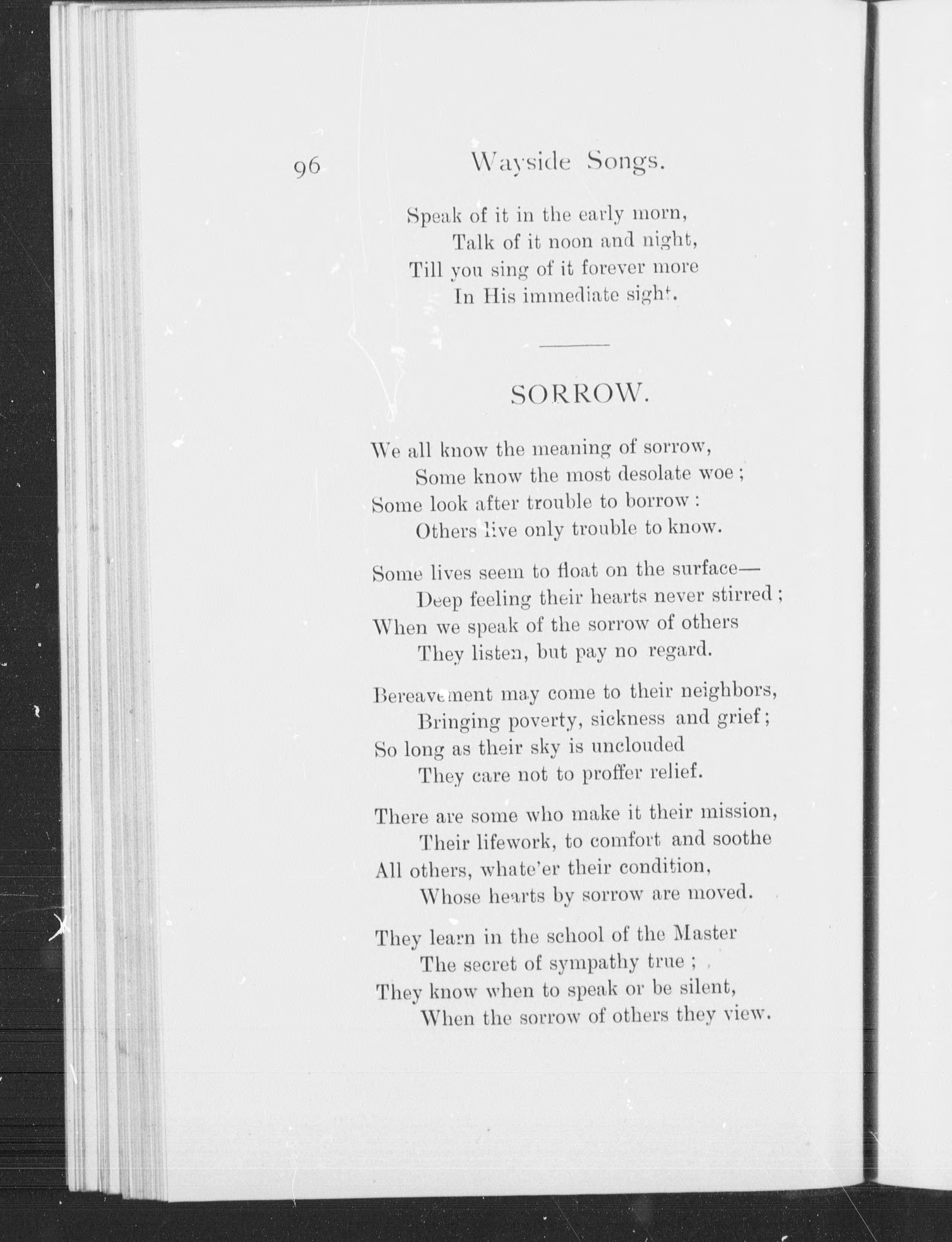 96 Wayside Songs.

Speak of it in the early morn,
Talk of it noon and night,
Till you sing of it forever more
In His immediate sight.

SORROW.

We all know the meaning of sorrow,
Some know the most desolate woe;
Some look after trouble to borrow:
Others live only trouble to know.

Some lives seem to float on the surface—
Deep feeling their hearts never stirred;
When we speak of the sorrow of others
They listen, but pay no regard.

Bereavement may come to their neighbors,
Bringing poverty, sickness and grief;
So long as their sky is unclouded
They care not to proffer relief.

There are some who make it their mission,
Their lifework, to comfort and soothe
All others, whate'er their condition,
Whose hearts by sorrow are moved.

They learn in the school of the Master
The secret of sympathy true;
They know when to speak or be silent,
When the sorrow of others they view.